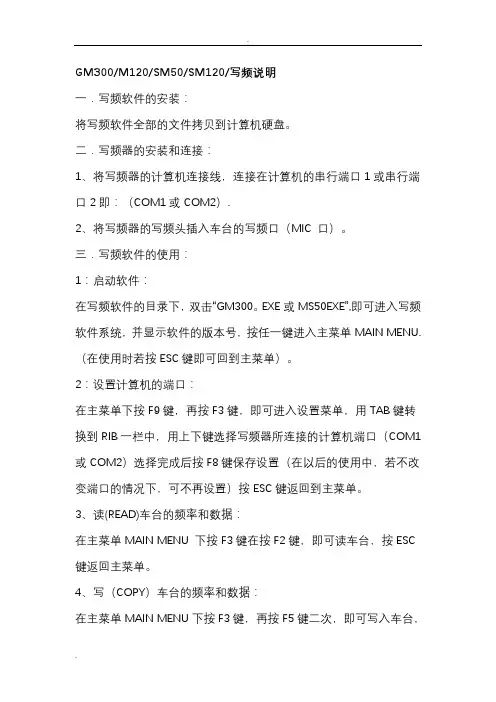 GM300/M120/SM50/SM120/写频说明

一．写频软件的安装：

将写频软件全部的文件拷贝到计算机硬盘。

二．写频器的安装和连接：

1、将写频器的计算机连接线，连接在计算机的串行端口1或串行端口2即：（COM1或COM2）．

2、将写频器的写频头插入车台的写频口（MIC 口）。

三．写频软件的使用：

1：启动软件：

在写频软件的目录下，双击“GM300。EXE或MS50EXE”.即可进入写频软件系统，并显示软件的版本号，按任一键进入主菜单MAIN MENU.（在使用时若按ESC键即可回到主菜单）。

2：设置计算机的端口：

在主菜单下按F9键，再按F3键，即可进入设置菜单，用TAB键转换到RIB一栏中，用上下键选择写频器所连接的计算机端口（COM1或COM2）选择完成后按F8键保存设置（在以后的使用中，若不改变端口的情况下，可不再设置）按ESC键返回到主菜单。

3、读(READ)车台的频率和数据：

在主菜单MAIN MENU 下按F3键在按F2键，即可读车台，按ESC键返回主菜单。

4、写（COPY）车台的频率和数据：

在主菜单MAIN MENU下按F3键，再按F5键二次，即可写入车台，